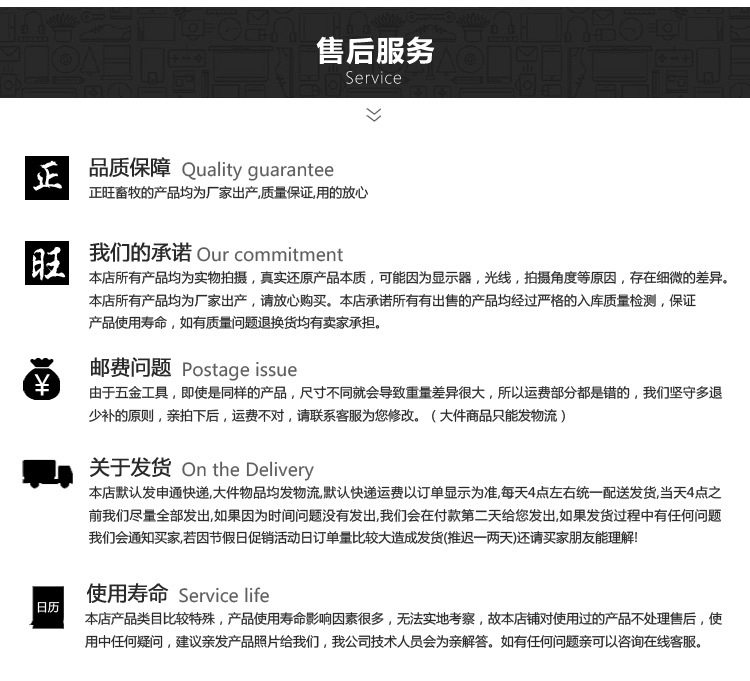 售后服务
Service

正

品质保障 Quality guarantee
正旺畜牧的产品均为厂家出产,质量保证,用的放心

旺

我们的承诺 Our commitment
本店所有产品均为实物拍摄，真实还原产品本质，可能因为显示器，光线，拍摄角度等原因，存在细微的差异。本店所有产品均为厂家出产，请放心购买。本店承诺所有有出售的产品均经过严格的入库质量检测，保证产品使用寿命，如有质量问题退换货均有卖家承担。

¥

邮费问题 Postage issue
由于五金工具，即使是同样的产品，尺寸不同就会导致重量差异很大，所以运费部分都是错的，我们坚守多退少补的原则，亲拍下后，运费不对，请联系客服为您修改。（大件商品只能发物流）

关于发货 On the Delivery
本店默认发申通快递,大件物品均发物流,默认快递运费以订单显示为准,每天4点左右统一配送发货,当天4点之前我们尽量全部发出,如果因为时间问题没有发出,我们会在付款第二天给您发出,如果发货过程中有任何问题我们会通知买家,若因节假日促销活动日订单量比较大造成发货(推迟一两天)还请买家朋友能理解!

日历

使用寿命 Service life
本店产品类目比较特殊，产品使用寿命影响因素很多，无法实地考察，故本店铺对使用过的产品不处理售后，使用中任何疑问，建议亲发产品照片给我们，我公司技术人员会为亲解答。如有任何问题亲可以咨询在线客服。